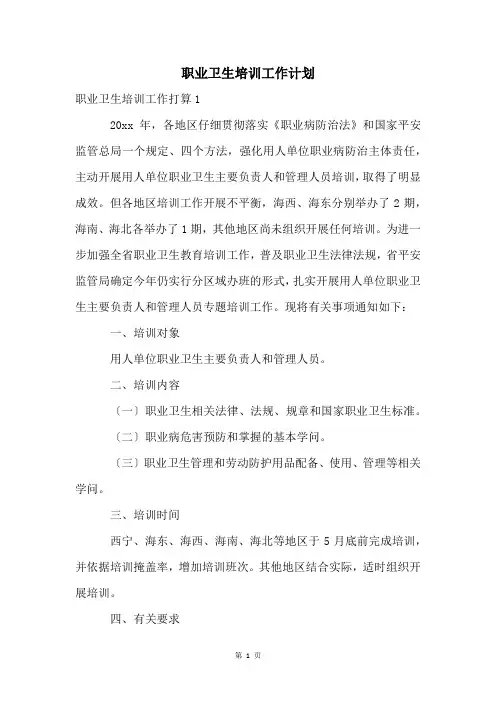 职业卫生培训工作计划

职业卫生培训工作打算 1

20xx 年，各地区仔细贯彻落实《职业病防治法》和国家平安监管总局一个规定、四个方法，强化用人单位职业病防治主体责任，主动开展用人单位职业卫生主要负责人和管理人员培训，取得了明显成效。但各地区培训工作开展不平衡，海西、海东分别举办了 2 期，海南、海北各举办了 1 期，其他地区尚未组织开展任何培训。为进一步加强全省职业卫生教育培训工作，普及职业卫生法律法规，省平安监管局确定今年仍实行分区域办班的形式，扎实开展用人单位职业卫生主要负责人和管理人员专题培训工作。现将有关事项通知如下：

一、培训对象

用人单位职业卫生主要负责人和管理人员。

二、培训内容

〔一〕职业卫生相关法律、法规、规章和国家职业卫生标准。

〔二〕职业病危害预防和掌握的基本学问。

〔三〕职业卫生管理和劳动防护用品配备、使用、管理等相关学问。

三、培训时间

西宁、海东、海西、海南、海北等地区于 5 月底前完成培训，并依据培训掩盖率，增加培训班次。其他地区结合实际，适时组织开展培训。

四、有关要求

第 1 页